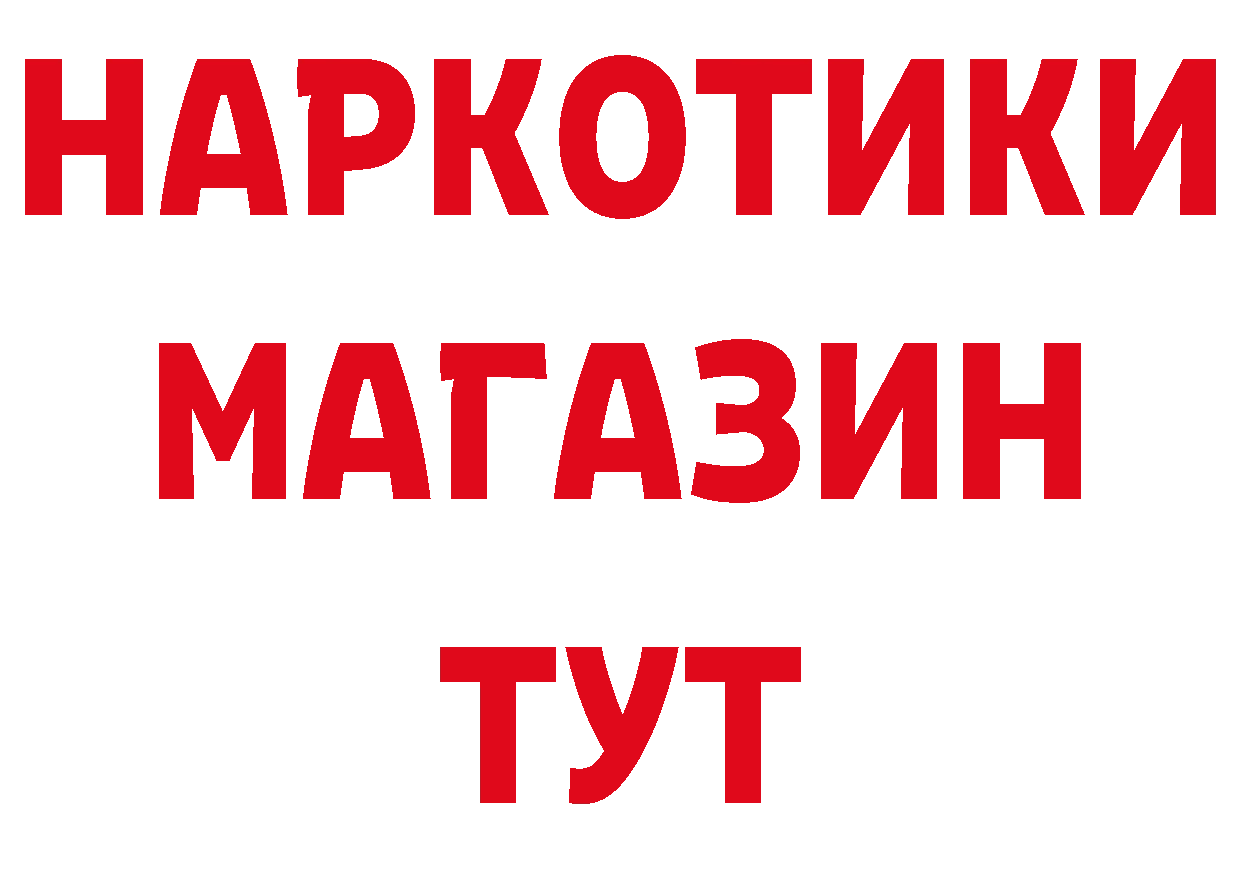 НАРКОТИКИ
МАГАЗИН
ТУТ